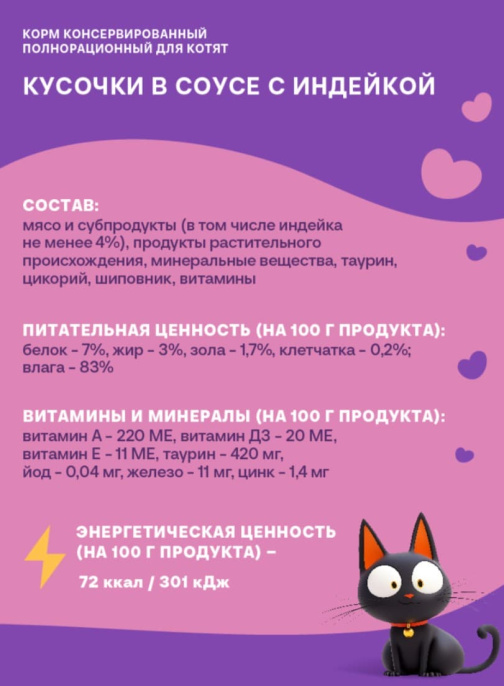 КОРМ КОНСЕРВИРОВАННЫЙ ПОЛНОРАЦИОННЫЙ ДЛЯ КОТЯТ

КУСОЧКИ В СОУСЕ С ИНДЕЙКОЙ

СОСТАВ:
мясо и субпродукты (в том числе индейка не менее 4%), продукты растительного происхождения, минеральные вещества, таурин, цикорий, шиповник, витамины

ПИТАТЕЛЬНАЯ ЦЕННОСТЬ (НА 100 Г ПРОДУКТА):
белок - 7%, жир - 3%, зола - 1,7%, клетчатка - 0,2%; влага - 83%

ВИТАМИНЫ И МИНЕРАЛЫ (НА 100 Г ПРОДУКТА):
витамин А - 220 МЕ, витамин Д3 - 20 МЕ, витамин Е - 11 МЕ, таурин - 420 мг, йод - 0,04 мг, железо - 11 мг, цинк - 1,4 мг

ЭНЕРГЕТИЧЕСКАЯ ЦЕННОСТЬ (НА 100 Г ПРОДУКТА) –

72 ккал / 301 кДж